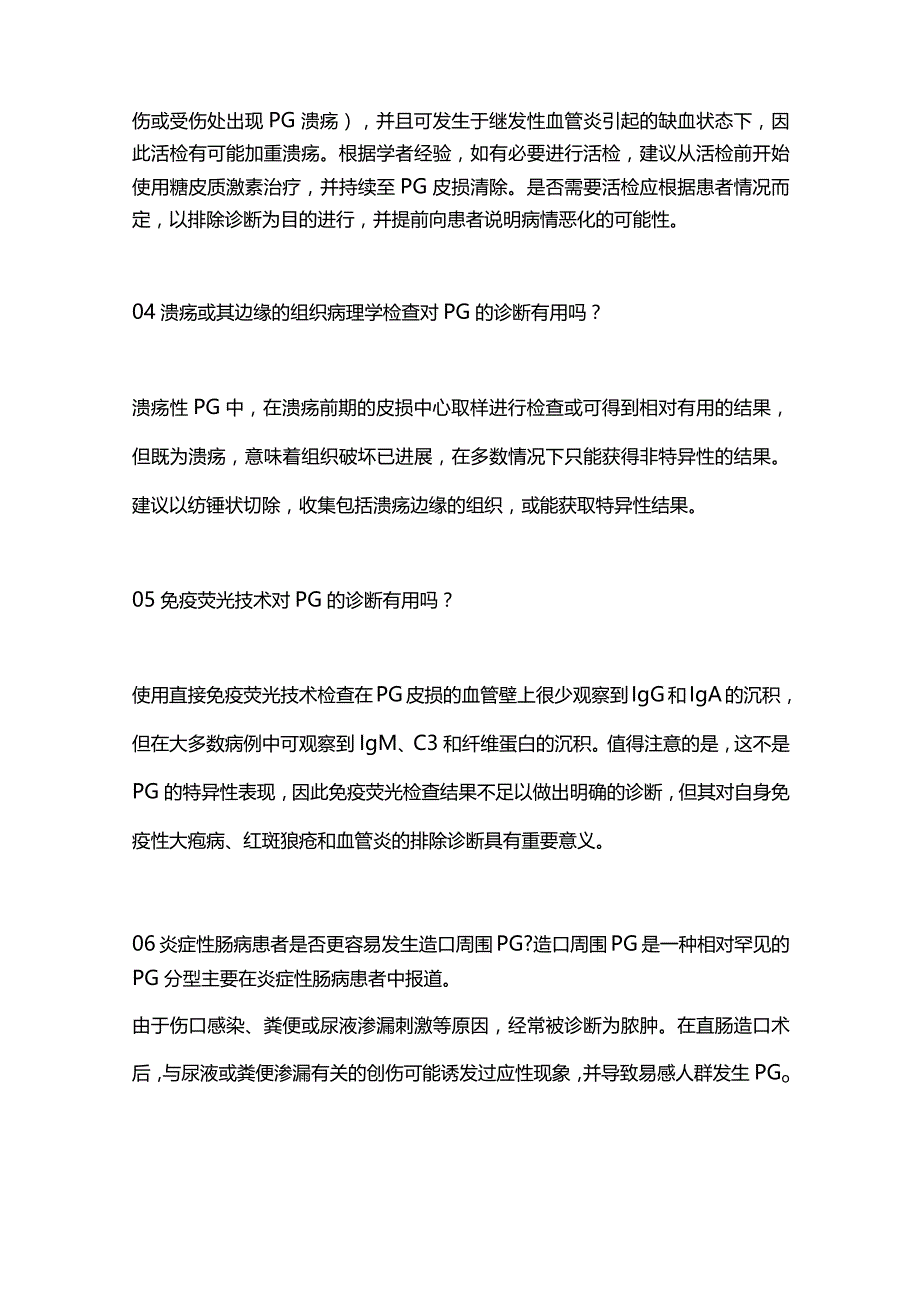 伤或受伤处出现 PG 溃疡），并且可发生于继发性血管炎引起的缺血状态下，因此活检有可能加重溃疡。根据学者经验，如有必要进行活检，建议从活检前开始使用糖皮质激素治疗，并持续至 PG 皮损清除。是否需要活检应根据患者情况而定，以排除诊断为目的进行，并提前向患者说明病情恶化的可能性。

04 溃疡或其边缘的组织病理学检查对 PG 的诊断有用吗？

溃疡性 PG 中，在溃疡前期的皮损中心取样进行检查或可得到相对有用的结果，但既为溃疡，意味着组织破坏已进展，在多数情况下只能获得非特异性的结果。建议以纺锤状切除，收集包括溃疡边缘的组织，或能获取特异性结果。

05 免疫荧光技术对 PG 的诊断有用吗？

使用直接免疫荧光技术检查在 PG 皮损的血管壁上很少观察到 IgG 和 IgA 的沉积，但在大多数病例中可观察到 IgM、C3 和纤维蛋白的沉积。值得注意的是，这不是 PG 的特异性表现，因此免疫荧光检查结果不足以做出明确的诊断，但其对自身免疫性大疱病、红斑狼疮和血管炎的排除诊断具有重要意义。

06 炎症性肠病患者是否更容易发生造口周围 PG?造口周围 PG 是一种相对罕见的 PG 分型主要在炎症性肠病患者中报道。
由于伤口感染、粪便或尿液渗漏刺激等原因，经常被诊断为脓肿。在直肠造口术后，与尿液或粪便渗漏有关的创伤可能诱发过应性现象，并导致易感人群发生 PG。